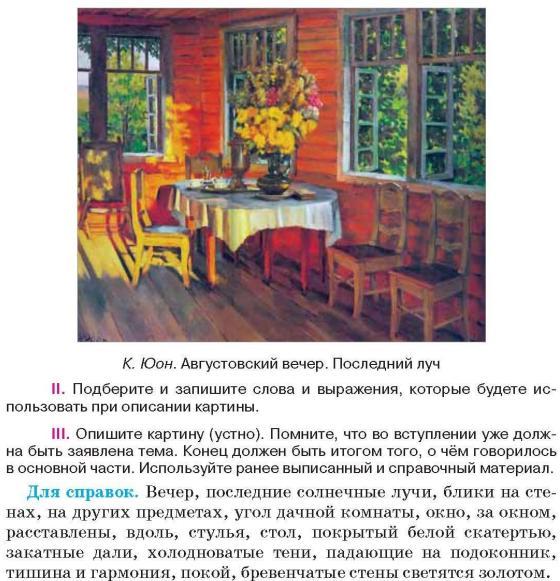 К. Юон. Августовский вечер. Последний луч

II. Подберите и запишите слова и выражения, которые будете использовать при описании картины.

III. Опишите картину (устно). Помните, что во вступлении уже должна быть заявлена тема. Конец должен быть итогом того, о чём говорилось в основной части. Используйте ранее выписанный и справочный материал.

Для справок. Вечер, последние солнечные лучи, блики на стенах, на других предметах, угол дачной комнаты, окно, за окном, расставлены, вдоль, стулья, стол, покрытый белой скатертью, закатные дали, холодноватые тени, падающие на подоконник, тишина и гармония, покой, бревенчатые стены светятся золотом.